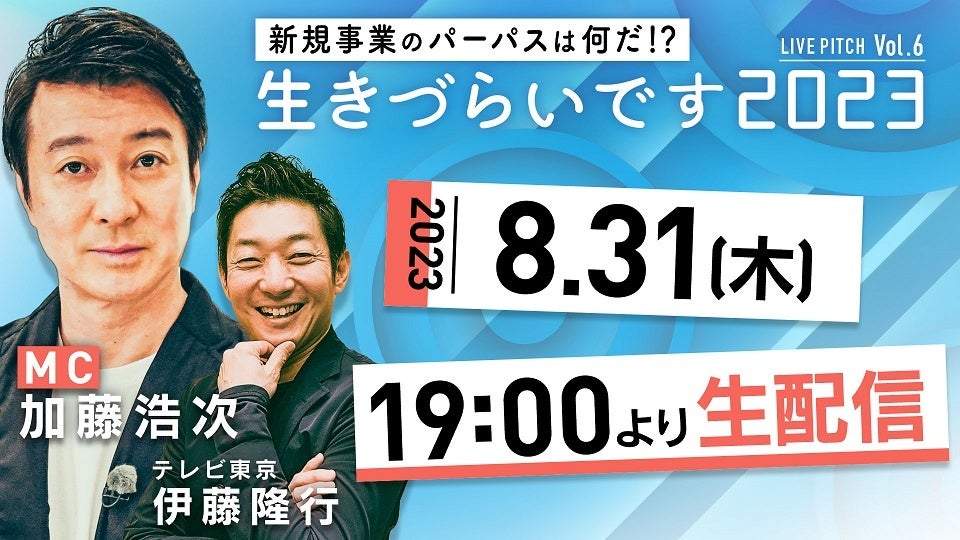 新規事業のパーパスは何だ!?

LIVE PITCH Vol.6

生きづらいです2023

2023 8.31(木)

19:00より生配信

MC
加藤浩次

テレビ東京
伊藤隆行